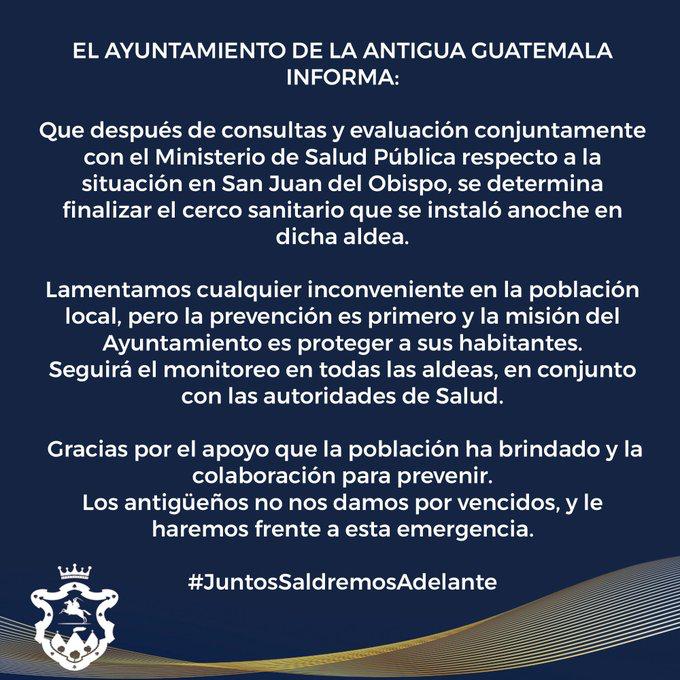 EL AYUNTAMIENTO DE LA ANTIGUA GUATEMALA INFORMA:

Que después de consultas y evaluación conjuntamente con el Ministerio de Salud Pública respecto a la situación en San Juan del Obispo, se determina finalizar el cerco sanitario que se instaló anoche en dicha aldea.

Lamentamos cualquier inconveniente en la población local, pero la prevención es primero y la misión del Ayuntamiento es proteger a sus habitantes.
Seguirá el monitoreo en todas las aldeas, en conjunto con las autoridades de Salud.

Gracias por el apoyo que la población ha brindado y la colaboración para prevenir.
Los antigüeños no nos damos por vencidos, y le haremos frente a esta emergencia.

#JuntosSaldremosAdelante